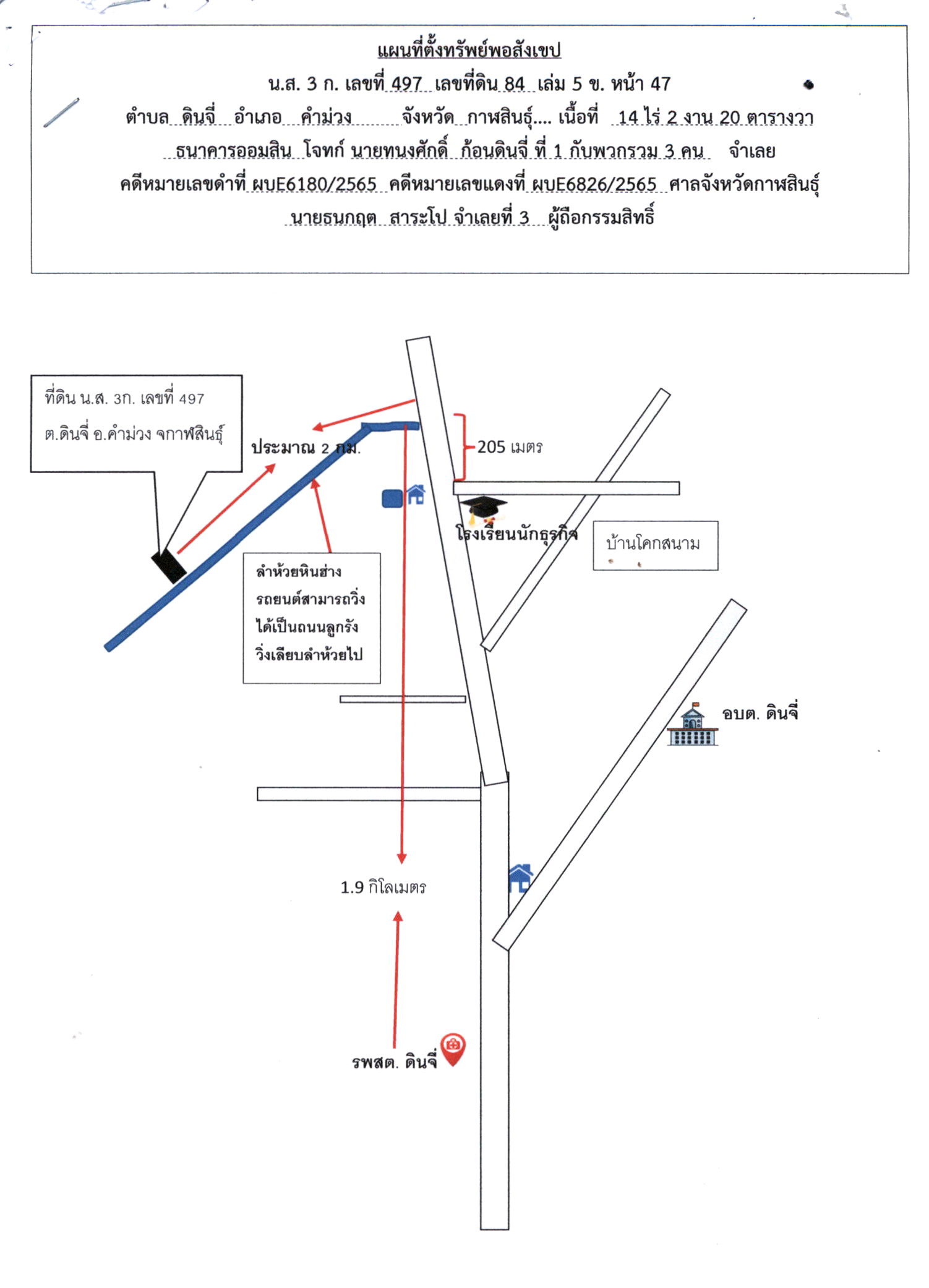 แผนที่ตั้งทรัพย์พอสังเขป

น.ส. 3 ก. เลขที่ 497 เลขที่ดิน 84 เล่ม 5 ข. หน้า 47

ตำบล ดินจี่ อำเภอ คำม่วง จังหวัด กาฬสินธุ์.... เนื้อที่ 14 ไร่ 2 งาน 20 ตารางวา

ธนาคารออมสิน โจทก์ นายทนงศักดิ์ ก้อนดินจี่ ที่ 1 กับพวกรวม 3 คน จำเลย

คดีหมายเลขดำที่ ผบE6180/2565 คดีหมายเลขแดงที่ ผบE6826/2565 ศาลจังหวัดกาฬสินธุ์

นายธนกฤต สาระโป จำเลยที่ 3 ผู้ถือกรรมสิทธิ์

ที่ดิน น.ส. 3ก. เลขที่ 497
ต.ดินจี่ อ.คำม่วง จกาฬสินธุ์

ประมาณ 2 กม.

205 เมตร

โรงเรียนนักธุรกิจ

บ้านโคกสนาม

ลำห้วยหินฮ่าง รถยนต์สามารถวิ่งได้เป็นถนนลูกรังวิ่งเลียบลำห้วยไป

อบต. ดินจี่

1.9 กิโลเมตร

รพสต. ดินจี่